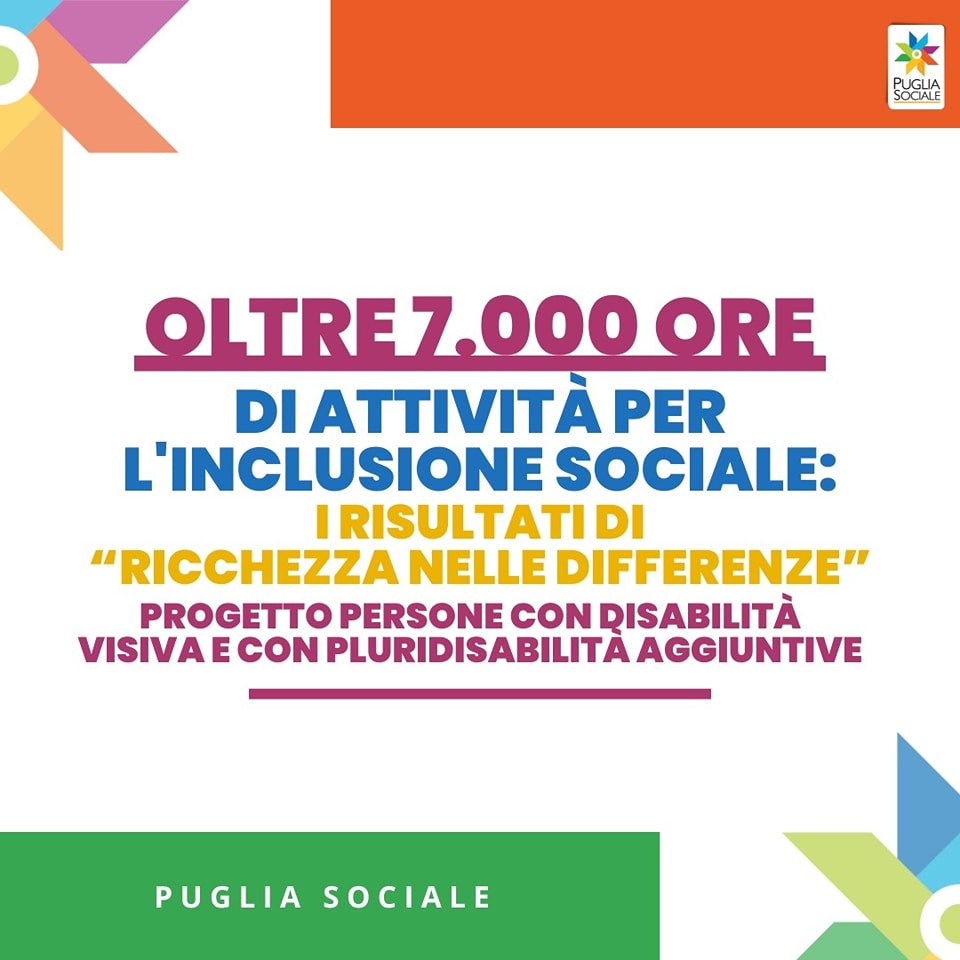 PUGLIA SOCIALE

OLTRE 7.000 ORE

DI ATTIVITÀ PER L'INCLUSIONE SOCIALE:

I RISULTATI DI "RICCHEZZA NELLE DIFFERENZE"

PROGETTO PERSONE CON DISABILITÀ VISIVA E CON PLURIDISABILITÀ AGGIUNTIVE

PUGLIA SOCIALE